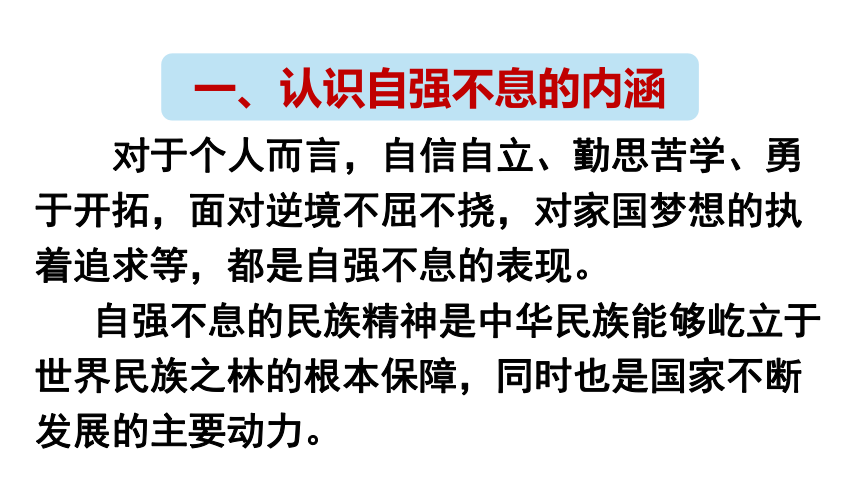 一、认识自强不息的内涵

对于个人而言，自信自立、勤思苦学、勇于开拓，面对逆境不屈不挠，对家国梦想的执着追求等，都是自强不息的表现。

自强不息的民族精神是中华民族能够屹立于世界民族之林的根本保障，同时也是国家不断发展的主要动力。